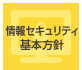 情報セキュリティ
基本方針